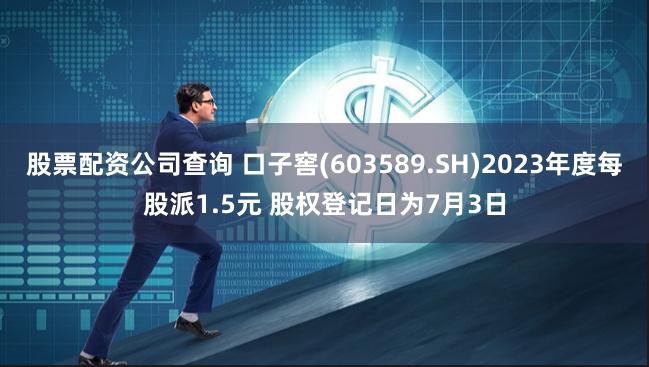 股票配资公司查询 口子窖(603589.SH)2023年度每股派1.5元 股权登记日为7月3日